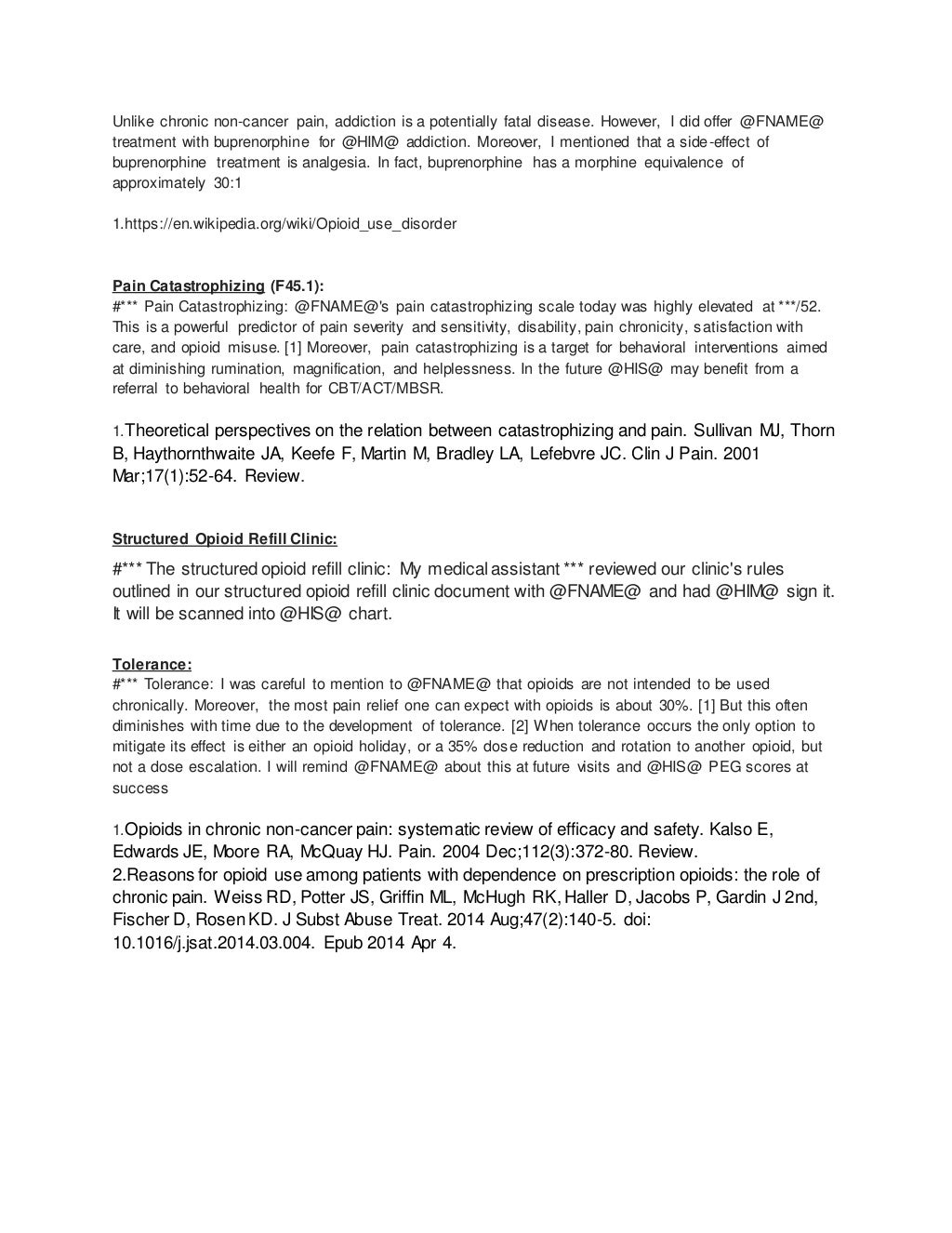 Unlike chronic non-cancer pain, addiction is a potentially fatal disease. However, I did offer @FNAME@ treatment with buprenorphine for @HIM@ addiction. Moreover, I mentioned that a side-effect of buprenorphine treatment is analgesia. In fact, buprenorphine has a morphine equivalence of approximately 30:1

1.https://en.wikipedia.org/wiki/Opioid_use_disorder

Pain Catastrophizing (F45.1):
#*** Pain Catastrophizing: @FNAME@'s pain catastrophizing scale today was highly elevated at ***/52. This is a powerful predictor of pain severity and sensitivity, disability, pain chronicity, satisfaction with care, and opioid misuse. [1] Moreover, pain catastrophizing is a target for behavioral interventions aimed at diminishing rumination, magnification, and helplessness. In the future @HIS@ may benefit from a referral to behavioral health for CBT/ACT/MBSR.

1.Theoretical perspectives on the relation between catastrophizing and pain. Sullivan MJ, Thorn B, Haythornthwaite JA, Keefe F, Martin M, Bradley LA, Lefebvre JC. Clin J Pain. 2001 Mar;17(1):52-64. Review.

Structured Opioid Refill Clinic:
#*** The structured opioid refill clinic: My medical assistant *** reviewed our clinic's rules outlined in our structured opioid refill clinic document with @FNAME@ and had @HIM@ sign it. It will be scanned into @HIS@ chart.

Tolerance:
#*** Tolerance: I was careful to mention to @FNAME@ that opioids are not intended to be used chronically. Moreover, the most pain relief one can expect with opioids is about 30%. [1] But this often diminishes with time due to the development of tolerance. [2] When tolerance occurs the only option to mitigate its effect is either an opioid holiday, or a 35% dose reduction and rotation to another opioid, but not a dose escalation. I will remind @FNAME@ about this at future visits and @HIS@ PEG scores at success

1.Opioids in chronic non-cancer pain: systematic review of efficacy and safety. Kalso E, Edwards JE, Moore RA, McQuay HJ. Pain. 2004 Dec;112(3):372-80. Review.
2.Reasons for opioid use among patients with dependence on prescription opioids: the role of chronic pain. Weiss RD, Potter JS, Griffin ML, McHugh RK, Haller D, Jacobs P, Gardin J 2nd, Fischer D, Rosen KD. J Subst Abuse Treat. 2014 Aug;47(2):140-5. doi: 10.1016/j.jsat.2014.03.004. Epub 2014 Apr 4.